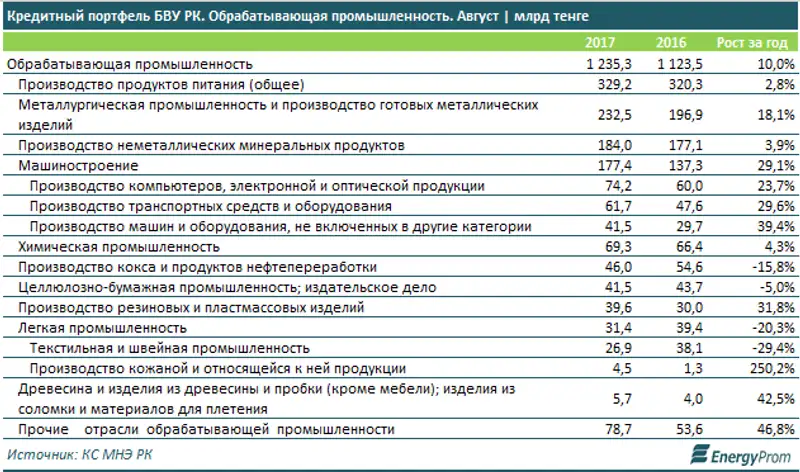 Кредитный портфель БВУ РК. Обрабатывающая промышленность. Август | млрд тенге

| | 2017 | 2016 | Рост за год |
|---|---|---|---|
| Обрабатывающая промышленность | 1 235,3 | 1 123,5 | 10,0% |
| Производство продуктов питания (общее) | 329,2 | 320,3 | 2,8% |
| Металлургическая промышленность и производство готовых металлических изделий | 232,5 | 196,9 | 18,1% |
| Производство неметаллических минеральных продуктов | 184,0 | 177,1 | 3,9% |
| Машиностроение | 177,4 | 137,3 | 29,1% |
| Производство компьютеров, электронной и оптической продукции | 74,2 | 60,0 | 23,7% |
| Производство транспортных средств и оборудования | 61,7 | 47,6 | 29,6% |
| Производство машин и оборудования, не включенных в другие категории | 41,5 | 29,7 | 39,4% |
| Химическая промышленность | 69,3 | 66,4 | 4,3% |
| Производство кокса и продуктов нефтепереработки | 46,0 | 54,6 | -15,8% |
| Целлюлозно-бумажная промышленность; издательское дело | 41,5 | 43,7 | -5,0% |
| Производство резиновых и пластмассовых изделий | 39,6 | 30,0 | 31,8% |
| Легкая промышленность | 31,4 | 39,4 | -20,3% |
| Текстильная и швейная промышленность | 26,9 | 38,1 | -29,4% |
| Производство кожаной и относящейся к ней продукции | 4,5 | 1,3 | 250,2% |
| Древесина и изделия из древесины и пробки (кроме мебели); изделия из соломки и материалов для плетения | 5,7 | 4,0 | 42,5% |
| Прочие отрасли обрабатывающей промышленности | 78,7 | 53,6 | 46,8% |

Источник: КС МНЭ РК

EnergyProm